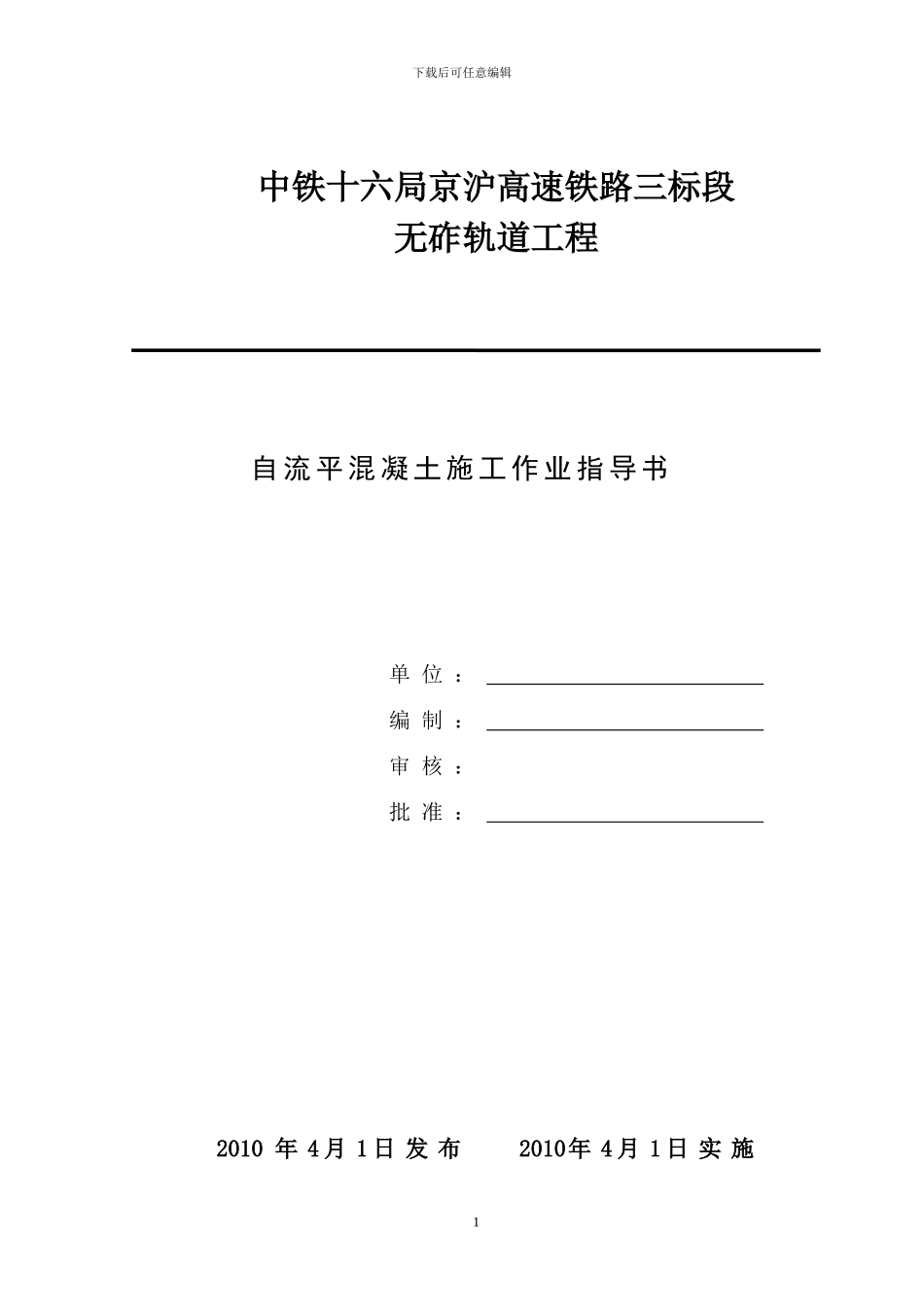 下载后可任意编辑

中铁十六局京沪高速铁路三标段
无砟轨道工程

自流平混凝土施工作业指导书

单 位 ：
编 制 ：
审 核 ：
批 准 ：

2010 年 4月 1日 发 布　　2010年 4月 1日 实 施

1